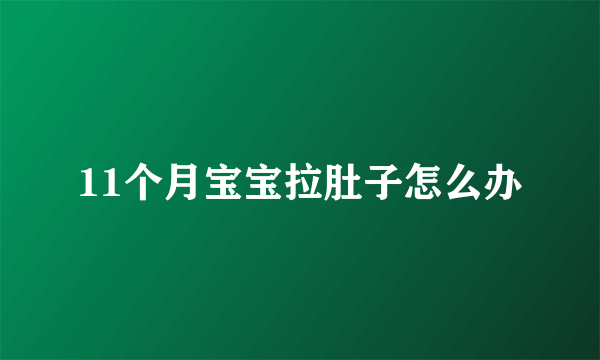 11个月宝宝拉肚子怎么办